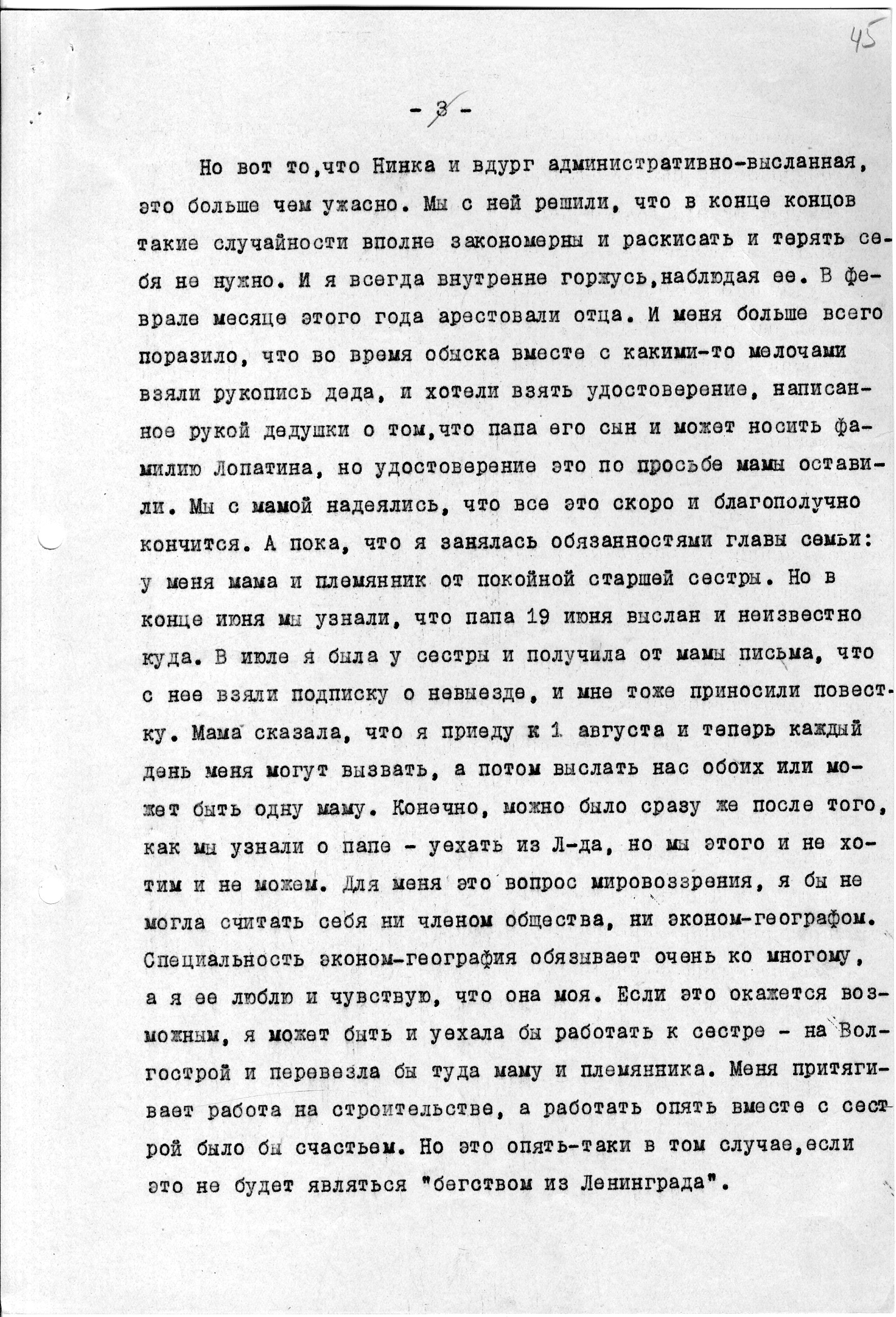 45

- 3 -

Но вот то,что Нинка и вдург административно-высланная, это больше чем ужасно. Мы с ней решили, что в конце концов такие случайности вполне закономерны и раскисать и терять себя не нужно. И я всегда внутренне горжусь,наблюдая ее. В феврале месяце этого года арестовали отца. И меня больше всего поразило, что во время обыска вместе с какими-то мелочами взяли рукопись деда, и хотели взять удостоверение, написанное рукой дедушки о том,что папа его сын и может носить фамилию Лопатина, но удостоверение это по просьбе мамы оставили. Мы с мамой надеялись, что все это скоро и благополучно кончится. А пока, что я занялась обязанностями главы семьи: у меня мама и племянник от покойной старшей сестры. Но в конце июня мы узнали, что папа 19 июня выслан и неизвестно куда. В июле я была у сестры и получила от мамы письма, что с нее взяли подписку о невыезде, и мне тоже приносили повестку. Мама сказала, что я приеду к 1 августа и теперь каждый день меня могут вызвать, а потом выслать нас обоих или может быть одну маму. Конечно, можно было сразу же после того, как мы узнали о папе - уехать из Л-да, но мы этого и не хотим и не можем. Для меня это вопрос мировоззрения, я бы не могла считать себя ни членом общества, ни эконом-географом. Специальность эконом-география обязывает очень ко многому, а я ее люблю и чувствую, что она моя. Если это окажется возможным, я может быть и уехала бы работать к сестре - на Волгострой и перевезла бы туда маму и племянника. Меня притягивает работа на строительстве, а работать опять вместе с сестрой было бы счастьем. Но это опять-таки в том случае,если это не будет являться "бегством из Ленинграда".